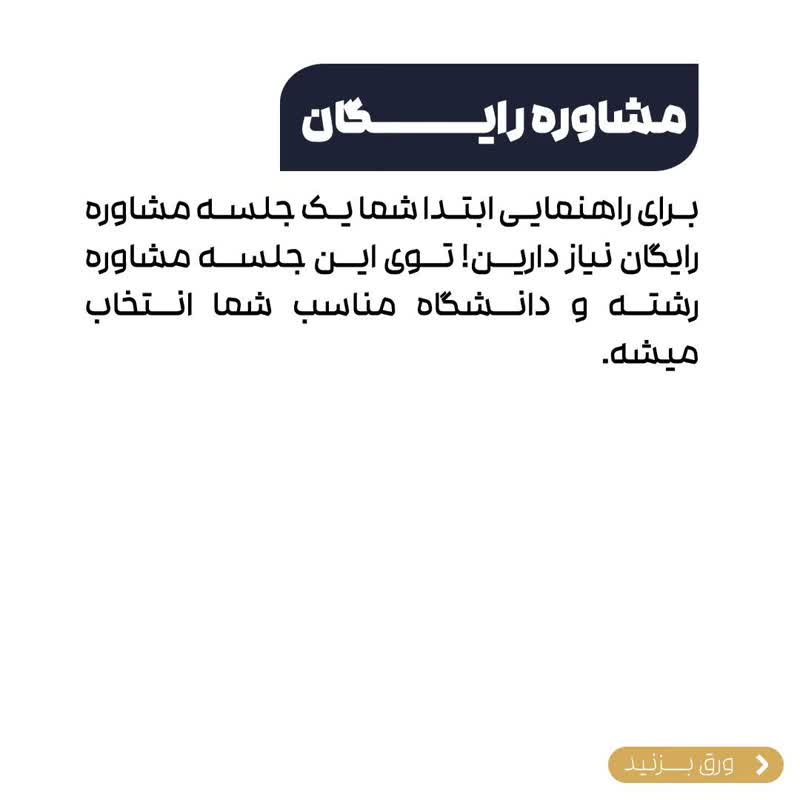 مشاوره رایگان

برای راهنمایی ابتدا شما یک جلسه مشاوره رایگان نیاز دارین! توی این جلسه مشاوره رشته و دانشگاه مناسب شما انتخاب میشه.

ورق بزنید